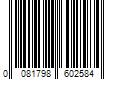 0 081798 602584